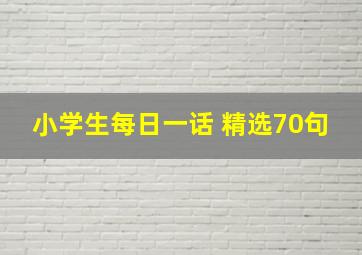 小学生每日一话 精选70句